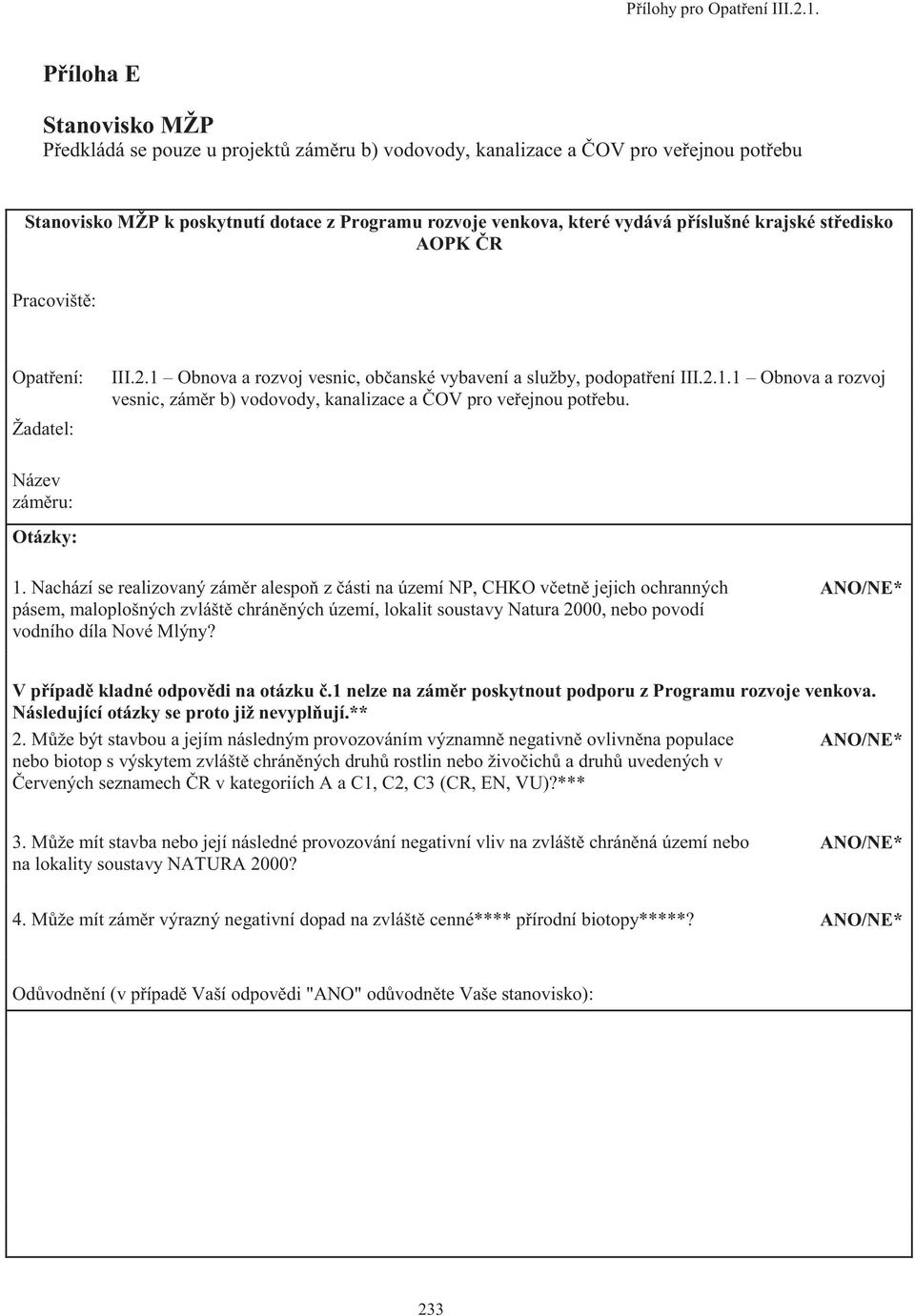 Přílohy pro Opatření III.2.1.

Příloha E

Stanovisko MŽP
Předkládá se pouze u projektů záměru b) vodovody, kanalizace a ČOV pro veřejnou potřebu

Stanovisko MŽP k poskytnutí dotace z Programu rozvoje venkova, které vydává příslušné krajské středisko AOPK ČR

Pracoviště:

Opatření: III.2.1 – Obnova a rozvoj vesnic, občanské vybavení a služby, podopatření III.2.1.1 – Obnova a rozvoj vesnic, záměr b) vodovody, kanalizace a ČOV pro veřejnou potřebu.

Žadatel:

Název záměru:

Otázky:

1. Nachází se realizovaný záměr alespoň z části na území NP, CHKO včetně jejich ochranných pásem, maloplošných zvláště chráněných území, lokalit soustavy Natura 2000, nebo povodí vodního díla Nové Mlýny? ANO/NE*

V případě kladné odpovědi na otázku č.1 nelze na záměr poskytnout podporu z Programu rozvoje venkova. Následující otázky se proto již nevyplňují.**

2. Může být stavbou a jejím následným provozováním významně negativně ovlivněna populace nebo biotop s výskytem zvláště chráněných druhů rostlin nebo živočichů a druhů uvedených v Červených seznamech ČR v kategoriích A a C1, C2, C3 (CR, EN, VU)?*** ANO/NE*

3. Může mít stavba nebo její následné provozování negativní vliv na zvláště chráněná území nebo na lokality soustavy NATURA 2000? ANO/NE*

4. Může mít záměr výrazný negativní dopad na zvláště cenné**** přírodní biotopy*****? ANO/NE*

Odůvodnění (v případě Vaší odpovědi "ANO" odůvodněte Vaše stanovisko):

233